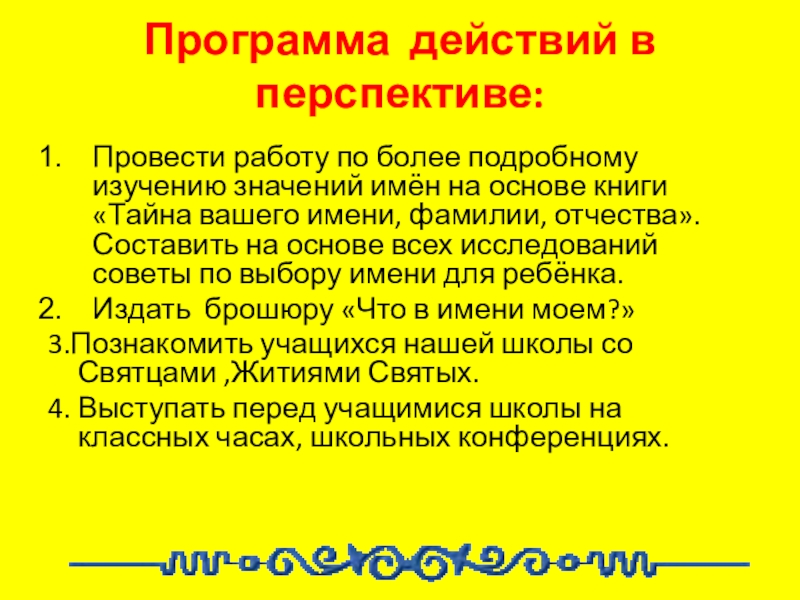 Программа действий в перспективе:

1. Провести работу по более подробному изучению значений имён на основе книги «Тайна вашего имени, фамилии, отчества». Составить на основе всех исследований советы по выбору имени для ребёнка.
2. Издать брошюру «Что в имени моем?»
3.Познакомить учащихся нашей школы со Святцами ,Житиями Святых.
4. Выступать перед учащимися школы на классных часах, школьных конференциях.